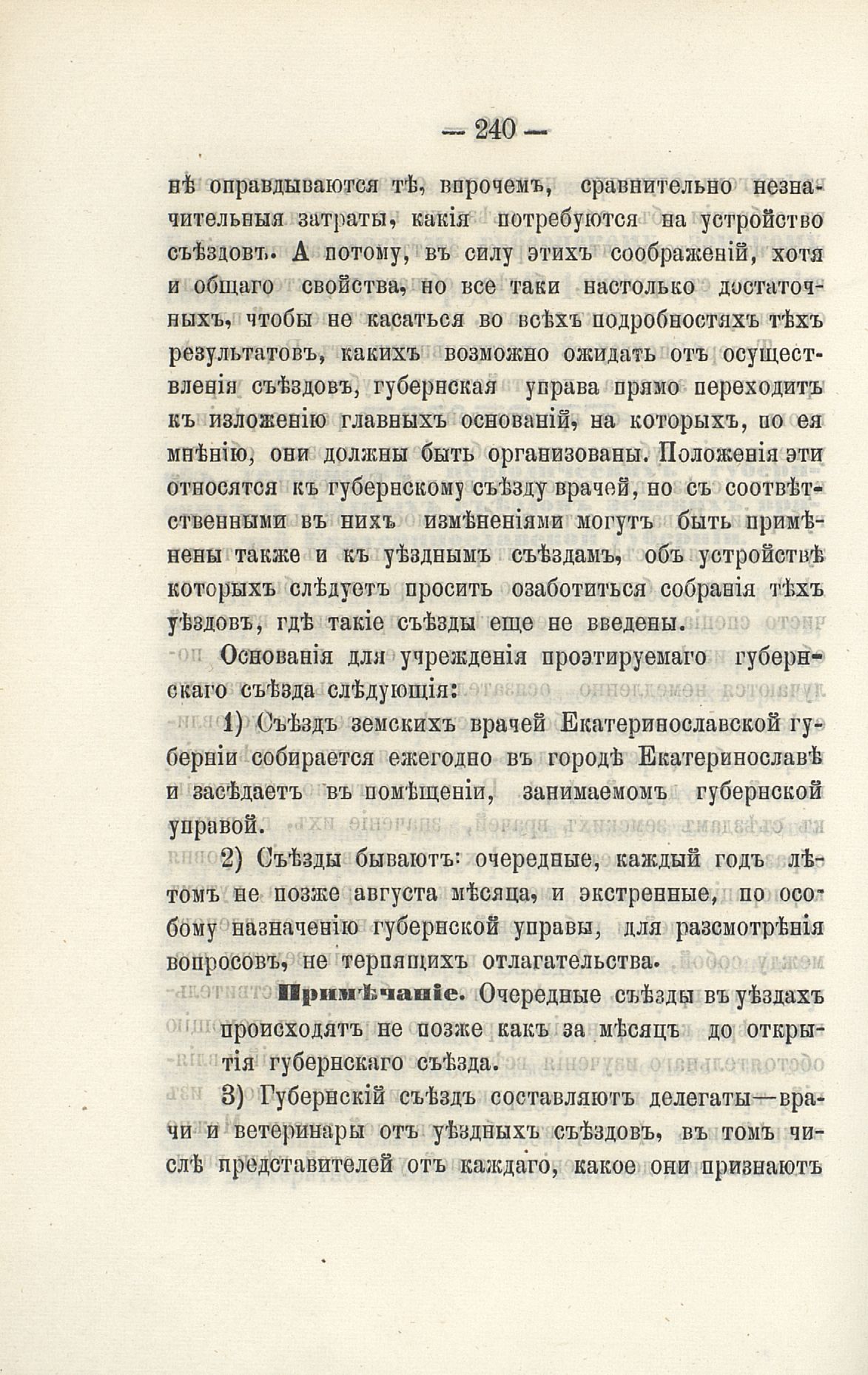 — 240 —

нѣ оправдываются тѣ, впрочемъ, сравнительно незначительныя затраты, какія потребуются на устройство съѣздовъ. А потому, въ силу этихъ соображеній, хотя и общаго свойства, но все таки настолько достаточныхъ, чтобы не касаться во всѣхъ подробностяхъ тѣхъ результатовъ, какихъ возможно ожидать отъ осуществленія съѣздовъ, губернская управа прямо переходитъ къ изложенію главныхъ основаній, на которыхъ, по ея мнѣнію, они должны быть организованы. Положенія эти относятся къ губернскому съѣзду врачей, но съ соотвѣтственными въ нихъ измѣненіями могутъ быть примѣнены также и къ уѣзднымъ съѣздамъ, объ устройствѣ которыхъ слѣдуетъ просить озаботиться собранія тѣхъ уѣздовъ, гдѣ такіе съѣзды еще не введены.

Основанія для учрежденія проэтируемаго губернскаго съѣзда слѣдующія:

1) Съѣздъ земскихъ врачей Екатеринославской губерніи собирается ежегодно въ городѣ Екатеринославѣ и засѣдаетъ въ помѣщеніи, занимаемомъ губернской управой.

2) Съѣзды бываютъ: очередные, каждый годъ лѣтомъ не позже августа мѣсяца, и экстренные, по особому назначенію губернской управы, для разсмотрѣнія вопросовъ, не терпящихъ отлагательства.

Примѣчаніе. Очередные съѣзды въ уѣздахъ происходятъ не позже какъ за мѣсяцъ до открытія губернскаго съѣзда.

3) Губернскій съѣздъ составляютъ делегаты—врачи и ветеринары отъ уѣздныхъ съѣздовъ, въ томъ числѣ представителей отъ каждаго, какое они признаютъ